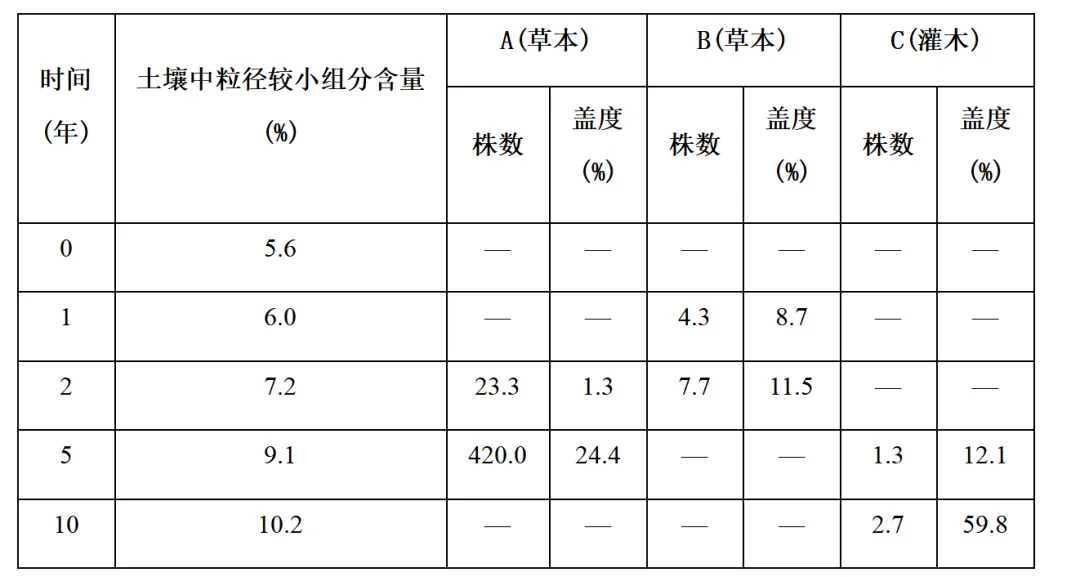 | 时间(年) | 土壤中粒径较小组分含量(%) | A(草本) | | B(草本) | | C(灌木) | |
|---|---|---|---|---|---|---|---|
| | | 株数 | 盖度(%) | 株数 | 盖度(%) | 株数 | 盖度(%) |
| 0 | 5.6 | — | — | — | — | — | — |
| 1 | 6.0 | — | — | 4.3 | 8.7 | — | — |
| 2 | 7.2 | 23.3 | 1.3 | 7.7 | 11.5 | — | — |
| 5 | 9.1 | 420.0 | 24.4 | — | — | 1.3 | 12.1 |
| 10 | 10.2 | — | — | — | — | 2.7 | 59.8 |